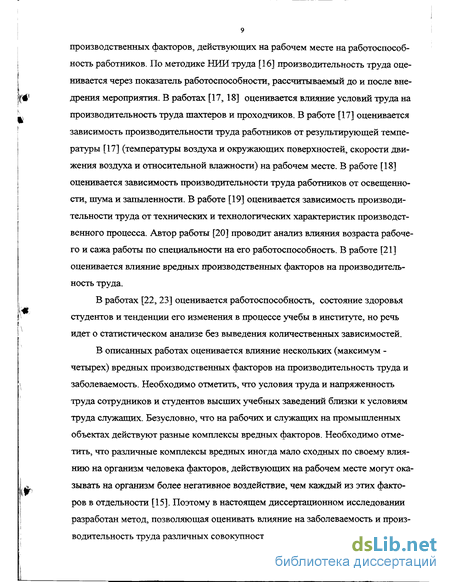 9

производственных факторов, действующих на рабочем месте на работоспособность работников. По методике НИИ труда [16] производительность труда оценивается через показатель работоспособности, рассчитываемый до и после внедрения мероприятия. В работах [17, 18] оценивается влияние условий труда на производительность труда шахтеров и проходчиков. В работе [17] оценивается зависимость производительности труда работников от результирующей температуры [17] (температуры воздуха и окружающих поверхностей, скорости движения воздуха и относительной влажности) на рабочем месте. В работе [18] оценивается зависимость производительности труда работников от освещенности, шума и запыленности. В работе [19] оценивается зависимость производительности труда от технических и технологических характеристик производственного процесса. Автор работы [20] проводит анализ влияния возраста рабочего и сажа работы по специальности на его работоспособность. В работе [21] оценивается влияние вредных производственных факторов на производительность труда.

В работах [22, 23] оценивается работоспособность, состояние здоровья студентов и тенденции его изменения в процессе учебы в институте, но речь идет о статистическом анализе без выведения количественных зависимостей.

В описанных работах оценивается влияние нескольких (максимум - четырех) вредных производственных факторов на производительность труда и заболеваемость. Необходимо отметить, что условия труда и напряженность труда сотрудников и студентов высших учебных заведений близки к условиям труда служащих. Безусловно, что на рабочих и служащих на промышленных объектах действуют разные комплексы вредных факторов. Необходимо отметить, что различные комплексы вредных иногда мало сходных по своему влиянию на организм человека факторов, действующих на рабочем месте могут оказывать на организм более негативное воздействие, чем каждый из этих факторов в отдельности [15]. Поэтому в настоящем диссертационном исследовании разработан метод, позволяющая оценивать влияние на заболеваемость и производительность труда различных совокупност

dsLib.net
библиотека диссертаций